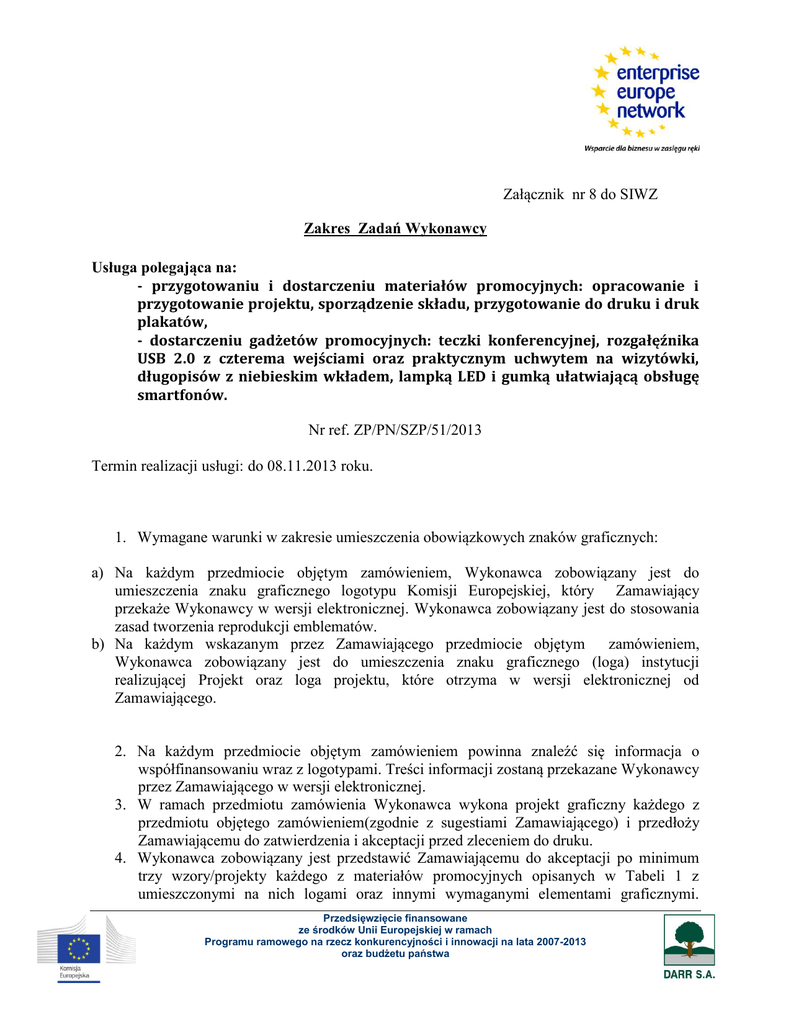 enterprise
europe
network

Wsparcie dla biznesu w zasięgu ręki

Załącznik nr 8 do SIWZ

Zakres Zadań Wykonawcy

Usługa polegająca na:
- przygotowaniu i dostarczeniu materiałów promocyjnych: opracowanie i przygotowanie projektu, sporządzenie składu, przygotowanie do druku i druk plakatów,
- dostarczeniu gadżetów promocyjnych: teczki konferencyjnej, rozgałęźnika USB 2.0 z czterema wejściami oraz praktycznym uchwytem na wizytówki, długopisów z niebieskim wkładem, lampką LED i gumką ułatwiającą obsługę smartfonów.

Nr ref. ZP/PN/SZP/51/2013

Termin realizacji usługi: do 08.11.2013 roku.

1. Wymagane warunki w zakresie umieszczenia obowiązkowych znaków graficznych:

a) Na każdym przedmiocie objętym zamówieniem, Wykonawca zobowiązany jest do umieszczenia znaku graficznego logotypu Komisji Europejskiej, który Zamawiający przekaże Wykonawcy w wersji elektronicznej. Wykonawca zobowiązany jest do stosowania zasad tworzenia reprodukcji emblematów.
b) Na każdym wskazanym przez Zamawiającego przedmiocie objętym zamówieniem, Wykonawca zobowiązany jest do umieszczenia znaku graficznego (loga) instytucji realizującej Projekt oraz loga projektu, które otrzyma w wersji elektronicznej od Zamawiającego.

2. Na każdym przedmiocie objętym zamówieniem powinna znaleźć się informacja o współfinansowaniu wraz z logotypami. Treści informacji zostaną przekazane Wykonawcy przez Zamawiającego w wersji elektronicznej.
3. W ramach przedmiotu zamówienia Wykonawca wykona projekt graficzny każdego z przedmiotu objętego zamówieniem(zgodnie z sugestiami Zamawiającego) i przedłoży Zamawiającemu do zatwierdzenia i akceptacji przed zleceniem do druku.
4. Wykonawca zobowiązany jest przedstawić Zamawiającemu do akceptacji po minimum trzy wzory/projekty każdego z materiałów promocyjnych opisanych w Tabeli 1 z umieszczonymi na nich logami oraz innymi wymaganymi elementami graficznymi.

Komisja Europejska

Przedsięwzięcie finansowane
ze środków Unii Europejskiej w ramach
Programu ramowego na rzecz konkurencyjności i innowacji na lata 2007-2013
oraz budżetu państwa

DARR S.A.